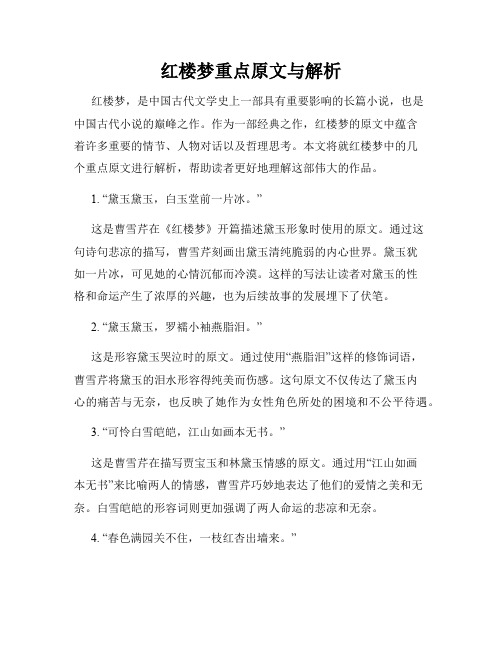 红楼梦重点原文与解析

红楼梦，是中国古代文学史上一部具有重要影响的长篇小说，也是中国古代小说的巅峰之作。作为一部经典之作，红楼梦的原文中蕴含着许多重要的情节、人物对话以及哲理思考。本文将就红楼梦中的几个重点原文进行解析，帮助读者更好地理解这部伟大的作品。

1. “黛玉黛玉，白玉堂前一片冰。”

这是曹雪芹在《红楼梦》开篇描述黛玉形象时使用的原文。通过这句诗句悲凉的描写，曹雪芹刻画出黛玉清纯脆弱的内心世界。黛玉犹如一片冰，可见她的心情沉郁而冷漠。这样的写法让读者对黛玉的性格和命运产生了浓厚的兴趣，也为后续故事的发展埋下了伏笔。

2. “黛玉黛玉，罗襦小袖燕脂泪。”

这是形容黛玉哭泣时的原文。通过使用“燕脂泪”这样的修饰词语，曹雪芹将黛玉的泪水形容得纯美而伤感。这句原文不仅传达了黛玉内心的痛苦与无奈，也反映了她作为女性角色所处的困境和不公平待遇。

3. “可怜白雪皑皑，江山如画本无书。”

这是曹雪芹在描写贾宝玉和林黛玉情感的原文。通过用“江山如画本无书”来比喻两人的情感，曹雪芹巧妙地表达了他们的爱情之美和无奈。白雪皑皑的形容词则更加强调了两人命运的悲凉和无奈。

4. “春色满园关不住，一枝红杏出墙来。”